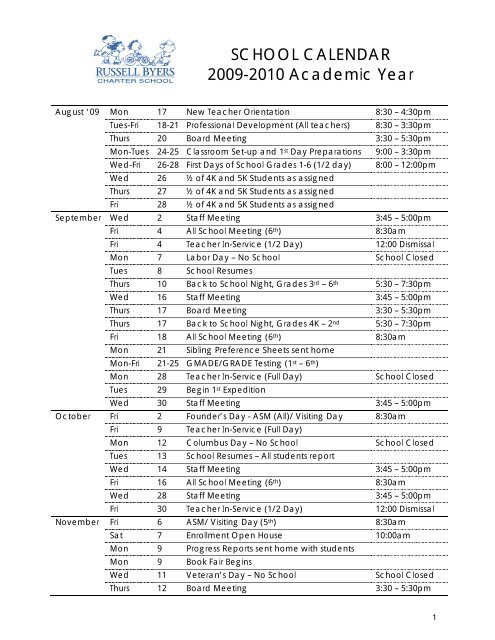 RUSSELL BYERS
CHARTER SCHOOL

SCHOOL CALENDAR
2009-2010 Academic Year

| | | | | |
|---|---|---|---|---|
| August '09 | Mon | 17 | New Teacher Orientation | 8:30 – 4:30pm |
| | Tues-Fri | 18-21 | Professional Development (All teachers) | 8:30 – 3:30pm |
| | Thurs | 20 | Board Meeting | 3:30 – 5:30pm |
| | Mon-Tues | 24-25 | Classroom Set-up and 1st Day Preparations | 9:00 – 3:30pm |
| | Wed-Fri | 26-28 | First Days of School Grades 1-6 (1/2 day) | 8:00 – 12:00pm |
| | Wed | 26 | ½ of 4K and 5K Students as assigned | |
| | Thurs | 27 | ½ of 4K and 5K Students as assigned | |
| | Fri | 28 | ½ of 4K and 5K Students as assigned | |
| September | Wed | 2 | Staff Meeting | 3:45 – 5:00pm |
| | Fri | 4 | All School Meeting (6th) | 8:30am |
| | Fri | 4 | Teacher In-Service (1/2 Day) | 12:00 Dismissal |
| | Mon | 7 | Labor Day – No School | School Closed |
| | Tues | 8 | School Resumes | |
| | Thurs | 10 | Back to School Night, Grades 3rd – 6th | 5:30 – 7:30pm |
| | Wed | 16 | Staff Meeting | 3:45 – 5:00pm |
| | Thurs | 17 | Board Meeting | 3:30 – 5:30pm |
| | Thurs | 17 | Back to School Night, Grades 4K – 2nd | 5:30 – 7:30pm |
| | Fri | 18 | All School Meeting (6th) | 8:30am |
| | Mon | 21 | Sibling Preference Sheets sent home | |
| | Mon-Fri | 21-25 | GMADE/GRADE Testing (1st – 6th) | |
| | Mon | 28 | Teacher In-Service (Full Day) | School Closed |
| | Tues | 29 | Begin 1st Expedition | |
| | Wed | 30 | Staff Meeting | 3:45 – 5:00pm |
| October | Fri | 2 | Founder's Day - ASM (All)/ Visiting Day | 8:30am |
| | Fri | 9 | Teacher In-Service (Full Day) | |
| | Mon | 12 | Columbus Day – No School | School Closed |
| | Tues | 13 | School Resumes – All students report | |
| | Wed | 14 | Staff Meeting | 3:45 – 5:00pm |
| | Fri | 16 | All School Meeting (6th) | 8:30am |
| | Wed | 28 | Staff Meeting | 3:45 – 5:00pm |
| | Fri | 30 | Teacher In-Service (1/2 Day) | 12:00 Dismissal |
| November | Fri | 6 | ASM/ Visiting Day (5th) | 8:30am |
| | Sat | 7 | Enrollment Open House | 10:00am |
| | Mon | 9 | Progress Reports sent home with students | |
| | Mon | 9 | Book Fair Begins | |
| | Wed | 11 | Veteran's Day – No School | School Closed |
| | Thurs | 12 | Board Meeting | 3:30 – 5:30pm |

1